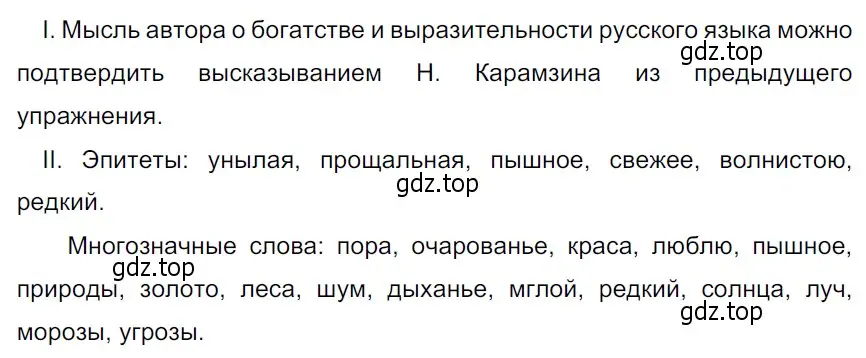 I. Мысль автора о богатстве и выразительности русского языка можно подтвердить высказыванием Н. Карамзина из предыдущего упражнения.

gdz.top

II. Эпитеты: унылая, прощальная, пышное, свежее, волнистою, редкий.

gdz.top

Многозначные слова: пора, очарованье, краса, люблю, пышное, природы, золото, леса, шум, дыханье, мглой, редкий, солнца, луч, морозы, угрозы.

gdz.top

gdz.top